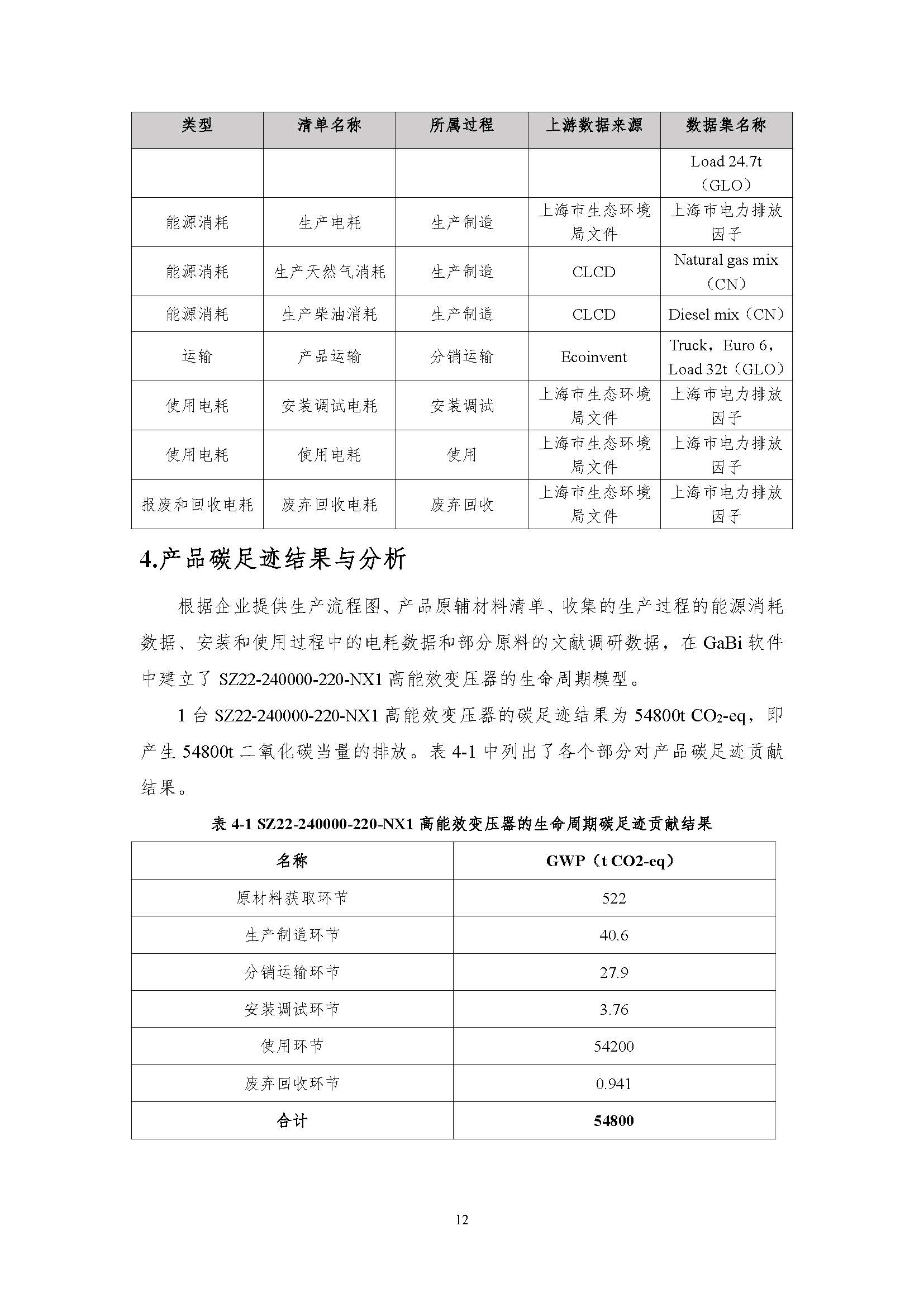 | 类型 | 清单名称 | 所属过程 | 上游数据来源 | 数据集名称 |
|---|---|---|---|---|
|  |  |  |  | Load 24.7t（GLO） |
| 能源消耗 | 生产电耗 | 生产制造 | 上海市生态环境局文件 | 上海市电力排放因子 |
| 能源消耗 | 生产天然气消耗 | 生产制造 | CLCD | Natural gas mix（CN） |
| 能源消耗 | 生产柴油消耗 | 生产制造 | CLCD | Diesel mix（CN） |
| 运输 | 产品运输 | 分销运输 | Ecoinvent | Truck，Euro 6，Load 32t（GLO） |
| 使用电耗 | 安装调试电耗 | 安装调试 | 上海市生态环境局文件 | 上海市电力排放因子 |
| 使用电耗 | 使用电耗 | 使用 | 上海市生态环境局文件 | 上海市电力排放因子 |
| 报废和回收电耗 | 废弃回收电耗 | 废弃回收 | 上海市生态环境局文件 | 上海市电力排放因子 |

4.产品碳足迹结果与分析

根据企业提供生产流程图、产品原辅材料清单、收集的生产过程的能源消耗数据、安装和使用过程中的电耗数据和部分原料的文献调研数据，在GaBi软件中建立了SZ22-240000-220-NX1高能效变压器的生命周期模型。

1台SZ22-240000-220-NX1高能效变压器的碳足迹结果为54800t $CO_2$-eq，即产生54800t二氧化碳当量的排放。表4-1中列出了各个部分对产品碳足迹贡献结果。

表4-1 SZ22-240000-220-NX1高能效变压器的生命周期碳足迹贡献结果

| 名称 | GWP（t CO2-eq） |
|---|---|
| 原材料获取环节 | 522 |
| 生产制造环节 | 40.6 |
| 分销运输环节 | 27.9 |
| 安装调试环节 | 3.76 |
| 使用环节 | 54200 |
| 废弃回收环节 | 0.941 |
| 合计 | 54800 |

12